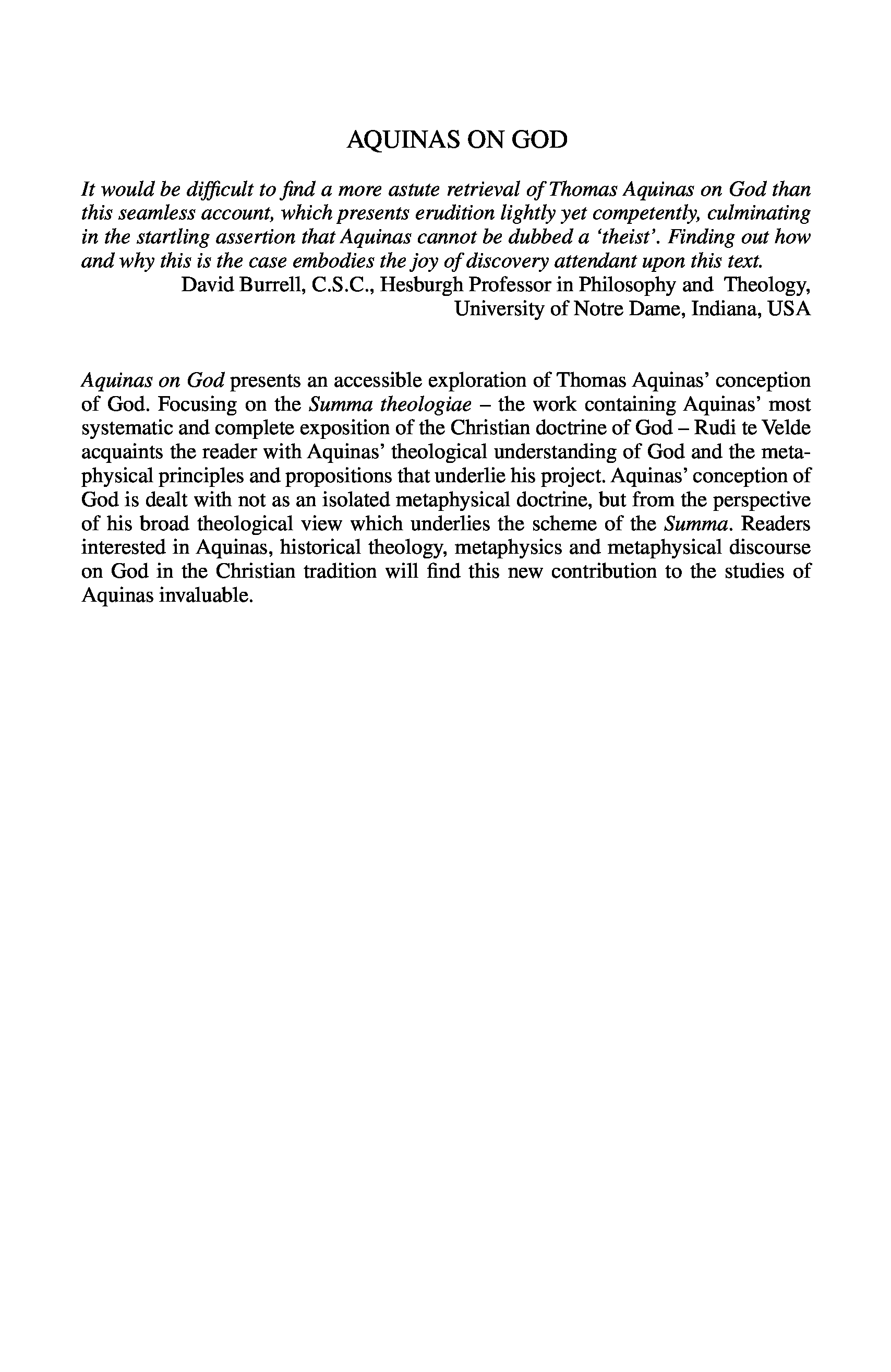 AQUINAS ON GOD

It would be difficult to find a more astute retrieval of Thomas Aquinas on God than this seamless account, which presents erudition lightly yet competently, culminating in the startling assertion that Aquinas cannot be dubbed a 'theist'. Finding out how and why this is the case embodies the joy of discovery attendant upon this text.
David Burrell, C.S.C., Hesburgh Professor in Philosophy and Theology, University of Notre Dame, Indiana, USA

Aquinas on God presents an accessible exploration of Thomas Aquinas' conception of God. Focusing on the Summa theologiae – the work containing Aquinas' most systematic and complete exposition of the Christian doctrine of God – Rudi te Velde acquaints the reader with Aquinas' theological understanding of God and the metaphysical principles and propositions that underlie his project. Aquinas' conception of God is dealt with not as an isolated metaphysical doctrine, but from the perspective of his broad theological view which underlies the scheme of the Summa. Readers interested in Aquinas, historical theology, metaphysics and metaphysical discourse on God in the Christian tradition will find this new contribution to the studies of Aquinas invaluable.